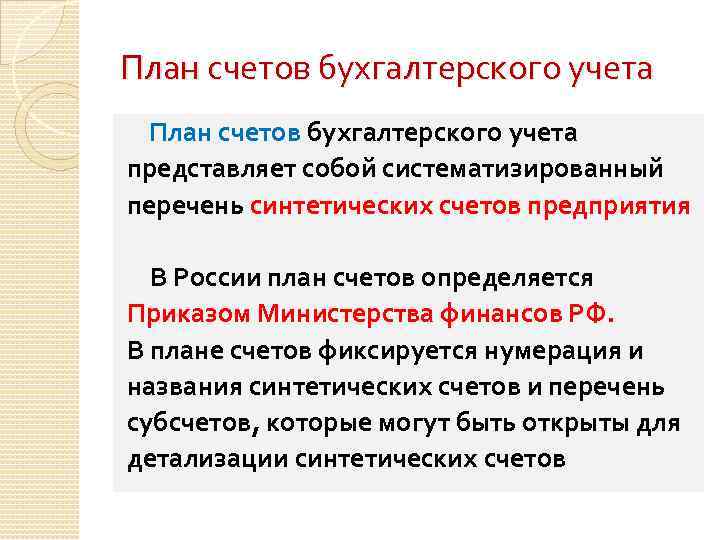 План счетов бухгалтерского учета

План счетов бухгалтерского учета представляет собой систематизированный перечень синтетических счетов предприятия

В России план счетов определяется Приказом Министерства финансов РФ. В плане счетов фиксируется нумерация и названия синтетических счетов и перечень субсчетов, которые могут быть открыты для детализации синтетических счетов